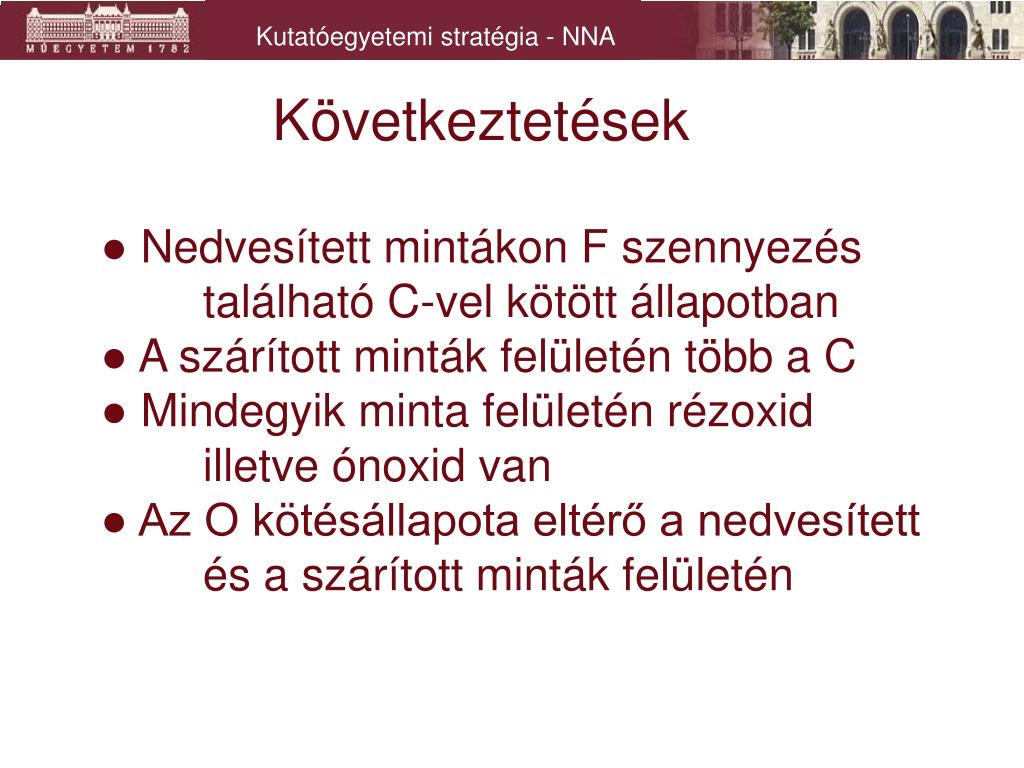 MŰEGYETEM 1782

Kutatóegyetemi stratégia - NNA

Következtetések

● Nedvesített mintákon F szennyezés található C-vel kötött állapotban
● A szárított minták felületén több a C
● Mindegyik minta felületén rézoxid illetve ónoxid van
● Az O kötésállapota eltérő a nedvesített és a szárított minták felületén